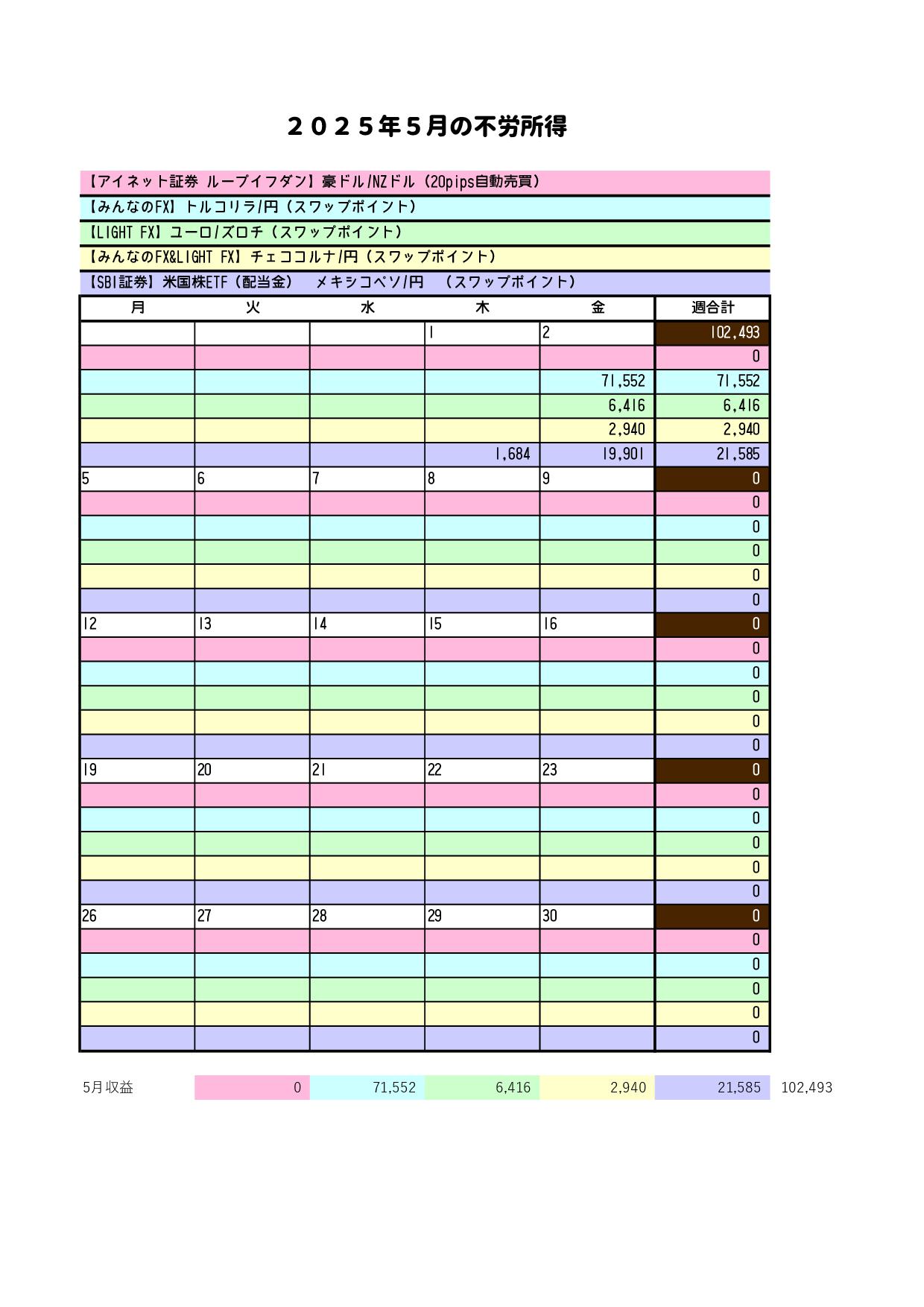 ２０２５年５月の不労所得

【アイネット証券 ループイフダン】豪ドル/NZドル（20pips自動売買）
【みんなのFX】トルコリラ/円（スワップポイント）
【LIGHT FX】ユーロ/ズロチ（スワップポイント）
【みんなのFX&LIGHT FX】チェココルナ/円（スワップポイント）
【SBI証券】米国株ETF（配当金） メキシコペソ/円 （スワップポイント）

| 月 | 火 | 水 | 木 | 金 | 週合計 |
|---|---|---|---|---|---|
| | | | 1 | 2 | 102,493 |
| | | | | | 0 |
| | | | | 71,552 | 71,552 |
| | | | | 6,416 | 6,416 |
| | | | | 2,940 | 2,940 |
| | | | 1,684 | 19,901 | 21,585 |
| 5 | 6 | 7 | 8 | 9 | 0 |
| | | | | | 0 |
| | | | | | 0 |
| | | | | | 0 |
| | | | | | 0 |
| | | | | | 0 |
| 12 | 13 | 14 | 15 | 16 | 0 |
| | | | | | 0 |
| | | | | | 0 |
| | | | | | 0 |
| | | | | | 0 |
| | | | | | 0 |
| 19 | 20 | 21 | 22 | 23 | 0 |
| | | | | | 0 |
| | | | | | 0 |
| | | | | | 0 |
| | | | | | 0 |
| | | | | | 0 |
| 26 | 27 | 28 | 29 | 30 | 0 |
| | | | | | 0 |
| | | | | | 0 |
| | | | | | 0 |
| | | | | | 0 |
| | | | | | 0 |

5月収益 0 71,552 6,416 2,940 21,585 102,493